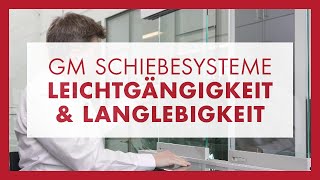 GM SCHIEBESYSTEME
LEICHTGÄNGIGKEIT
& LANGLEBIGKEIT